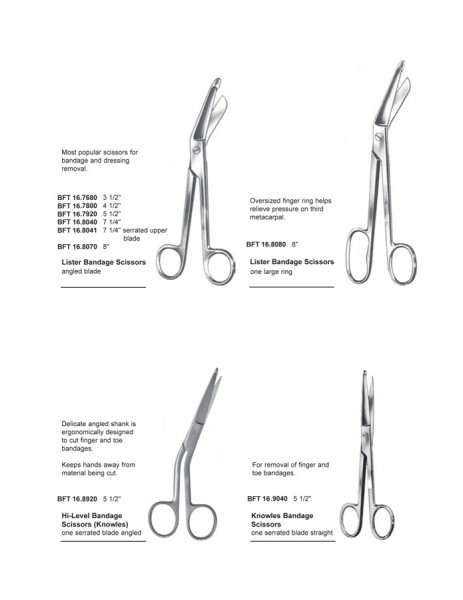 Most popular scissors for bandage and dressing removal.

BFT 16.7680 3 1/2"
BFT 16.7800 4 1/2"
BFT 16.7920 5 1/2"
BFT 16.8040 7 1/4"
BFT 16.8041 7 1/4" serrated upper blade
BFT 16.8070 8"

Lister Bandage Scissors
angled blade

Oversized finger ring helps relieve pressure on third metacarpal.

BFT 16.8080 8"

Lister Bandage Scissors
one large ring

Delicate angled shank is ergonomically designed to cut finger and toe bandages.

Keeps hands away from material being cut.

BFT 16.8920 5 1/2"

Hi-Level Bandage Scissors (Knowles)
one serrated blade angled

For removal of finger and toe bandages.

BFT 16.9040 5 1/2"

Knowles Bandage Scissors
one serrated blade straight